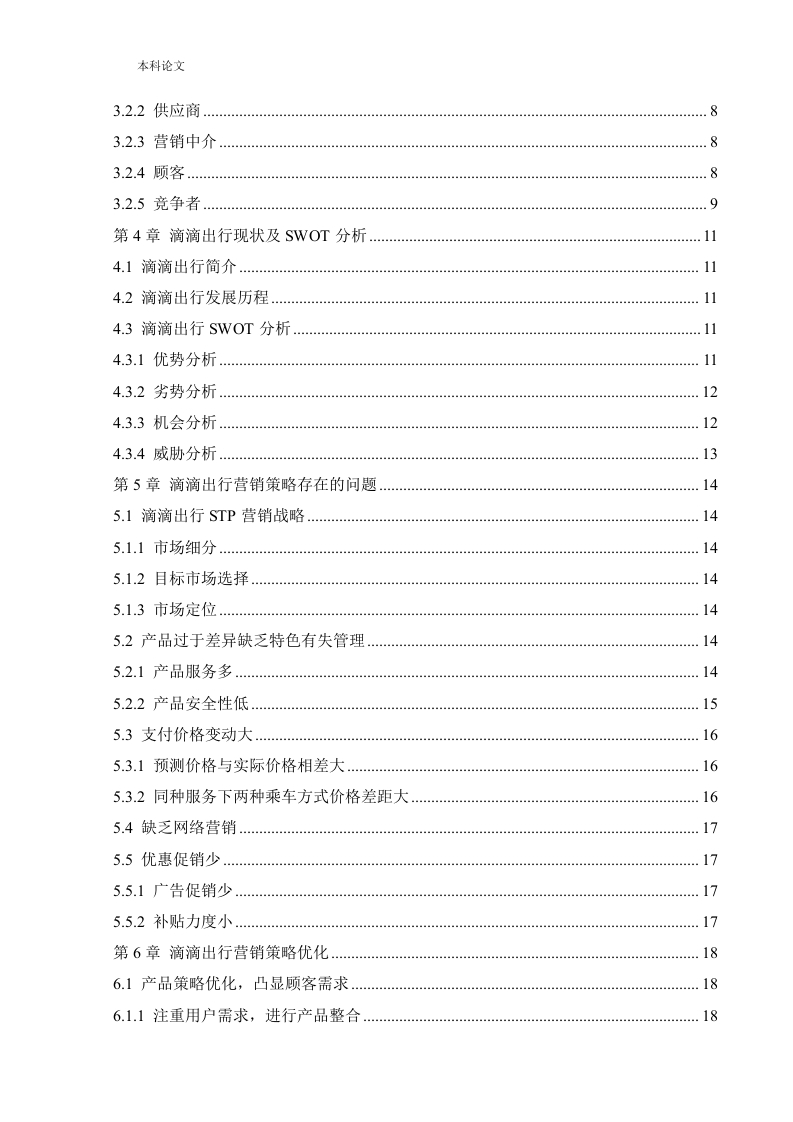 本科论文

3.2.2 供应商 ........ 8
3.2.3 营销中介 ........ 8
3.2.4 顾客 ........ 8
3.2.5 竞争者 ........ 9
第 4 章 滴滴出行现状及 SWOT 分析 ........ 11
4.1 滴滴出行简介 ........ 11
4.2 滴滴出行发展历程 ........ 11
4.3 滴滴出行 SWOT 分析 ........ 11
4.3.1 优势分析 ........ 11
4.3.2 劣势分析 ........ 12
4.3.3 机会分析 ........ 12
4.3.4 威胁分析 ........ 13
第 5 章 滴滴出行营销策略存在的问题 ........ 14
5.1 滴滴出行 STP 营销战略 ........ 14
5.1.1 市场细分 ........ 14
5.1.2 目标市场选择 ........ 14
5.1.3 市场定位 ........ 14
5.2 产品过于差异缺乏特色有失管理 ........ 14
5.2.1 产品服务多 ........ 14
5.2.2 产品安全性低 ........ 15
5.3 支付价格变动大 ........ 16
5.3.1 预测价格与实际价格相差大 ........ 16
5.3.2 同种服务下两种乘车方式价格差距大 ........ 16
5.4 缺乏网络营销 ........ 17
5.5 优惠促销少 ........ 17
5.5.1 广告促销少 ........ 17
5.5.2 补贴力度小 ........ 17
第 6 章 滴滴出行营销策略优化 ........ 18
6.1 产品策略优化，凸显顾客需求 ........ 18
6.1.1 注重用户需求，进行产品整合 ........ 18